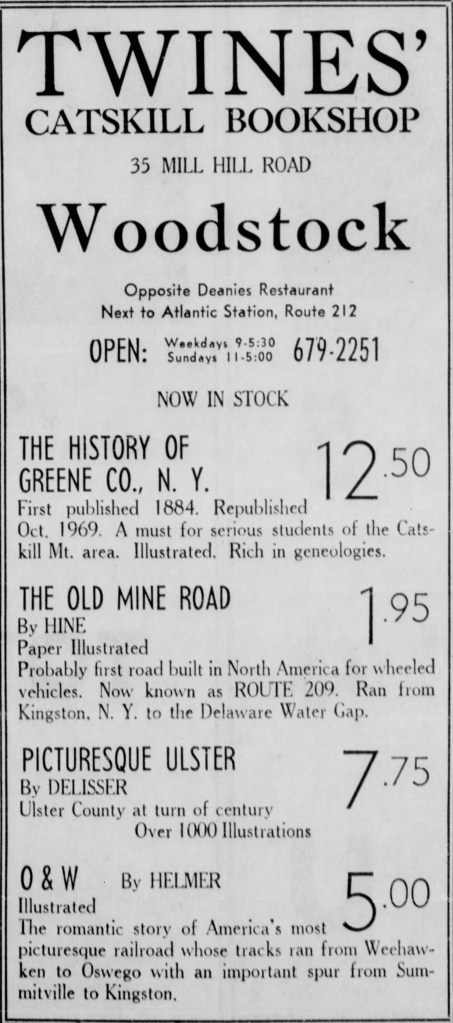 TWINES'
CATSKILL BOOKSHOP

35 MILL HILL ROAD

Woodstock

Opposite Deanies Restaurant
Next to Atlantic Station, Route 212

OPEN: Weekdays 9-5:30 Sundays 11-5:00 679-2251

NOW IN STOCK

THE HISTORY OF GREENE CO., N. Y. 12.50
First published 1884. Republished Oct. 1969. A must for serious students of the Catskill Mt. area. Illustrated. Rich in geneologies.

THE OLD MINE ROAD 1.95
By HINE
Paper Illustrated
Probably first road built in North America for wheeled vehicles. Now known as ROUTE 209. Ran from Kingston, N. Y. to the Delaware Water Gap.

PICTURESQUE ULSTER 7.75
By DELISSER
Ulster County at turn of century
Over 1000 Illustrations

O & W By HELMER 5.00
Illustrated
The romantic story of America's most picturesque railroad whose tracks ran from Weehawken to Oswego with an important spur from Summitville to Kingston.